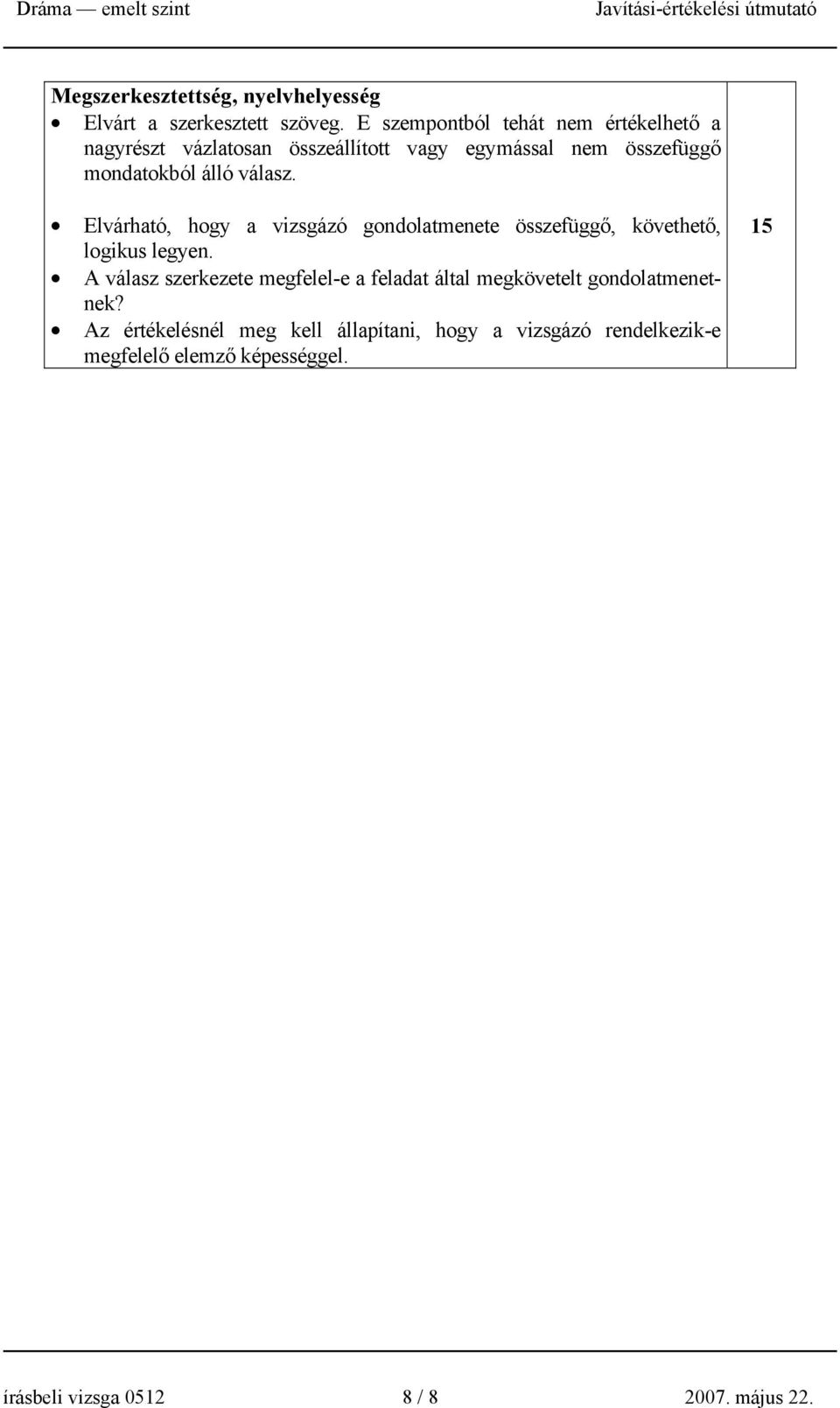 Dráma — emelt szint Javítási-értékelési útmutató

| Megszerkesztettség, nyelvhelyesség<br>• Elvárt a szerkesztett szöveg. E szempontból tehát nem értékelhető a nagyrészt vázlatosan összeállított vagy egymással nem összefüggő mondatokból álló válasz.<br>• Elvárható, hogy a vizsgázó gondolatmenete összefüggő, követhető, logikus legyen.<br>• A válasz szerkezete megfelel-e a feladat által megkövetelt gondolatmenetnek?<br>• Az értékelésnél meg kell állapítani, hogy a vizsgázó rendelkezik-e megfelelő elemző képességgel. | 15 |
|---|---|

írásbeli vizsga 0512 8 / 8 2007. május 22.